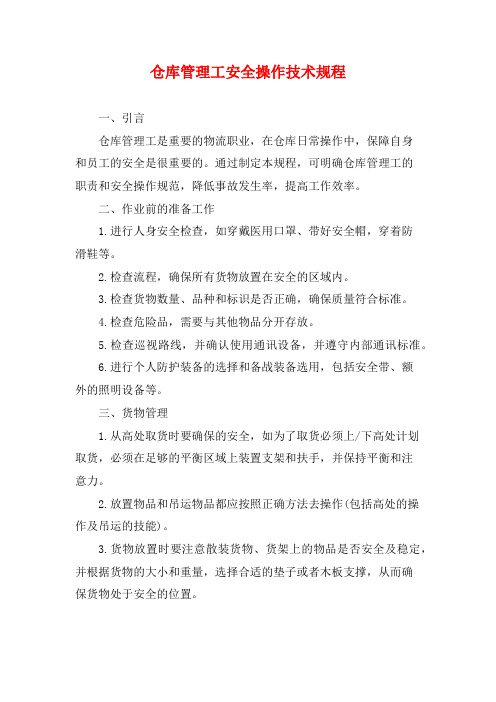 仓库管理工安全操作技术规程

一、引言

仓库管理工是重要的物流职业，在仓库日常操作中，保障自身和员工的安全是很重要的。通过制定本规程，可明确仓库管理工的职责和安全操作规范，降低事故发生率，提高工作效率。

二、作业前的准备工作

1.进行人身安全检查，如穿戴医用口罩、带好安全帽，穿着防滑鞋等。

2.检查流程，确保所有货物放置在安全的区域内。

3.检查货物数量、品种和标识是否正确，确保质量符合标准。

4.检查危险品，需要与其他物品分开存放。

5.检查巡视路线，并确认使用通讯设备，并遵守内部通讯标准。

6.进行个人防护装备的选择和备战装备选用，包括安全带、额外的照明设备等。

三、货物管理

1.从高处取货时要确保的安全，如为了取货必须上/下高处计划取货，必须在足够的平衡区域上装置支架和扶手，并保持平衡和注意力。

2.放置物品和吊运物品都应按照正确方法去操作(包括高处的操作及吊运的技能)。

3.货物放置时要注意散装货物、货架上的物品是否安全及稳定，并根据货物的大小和重量，选择合适的垫子或者木板支撑，从而确保货物处于安全的位置。